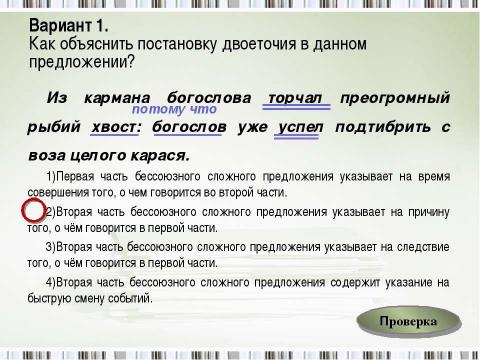 Вариант 1.
Как объяснить постановку двоеточия в данном предложении?

Из кармана богослова торчал преогромный рыбий хвост: богослов уже успел подтибрить с воза целого карася.

потому что

1)Первая часть бессоюзного сложного предложения указывает на время совершения того, о чем говорится во второй части.

2)Вторая часть бессоюзного сложного предложения указывает на причину того, о чём говорится в первой части.

3)Вторая часть бессоюзного сложного предложения указывает на следствие того, о чём говорится в первой части.

4)Вторая часть бессоюзного сложного предложения содержит указание на быструю смену событий.

Проверка